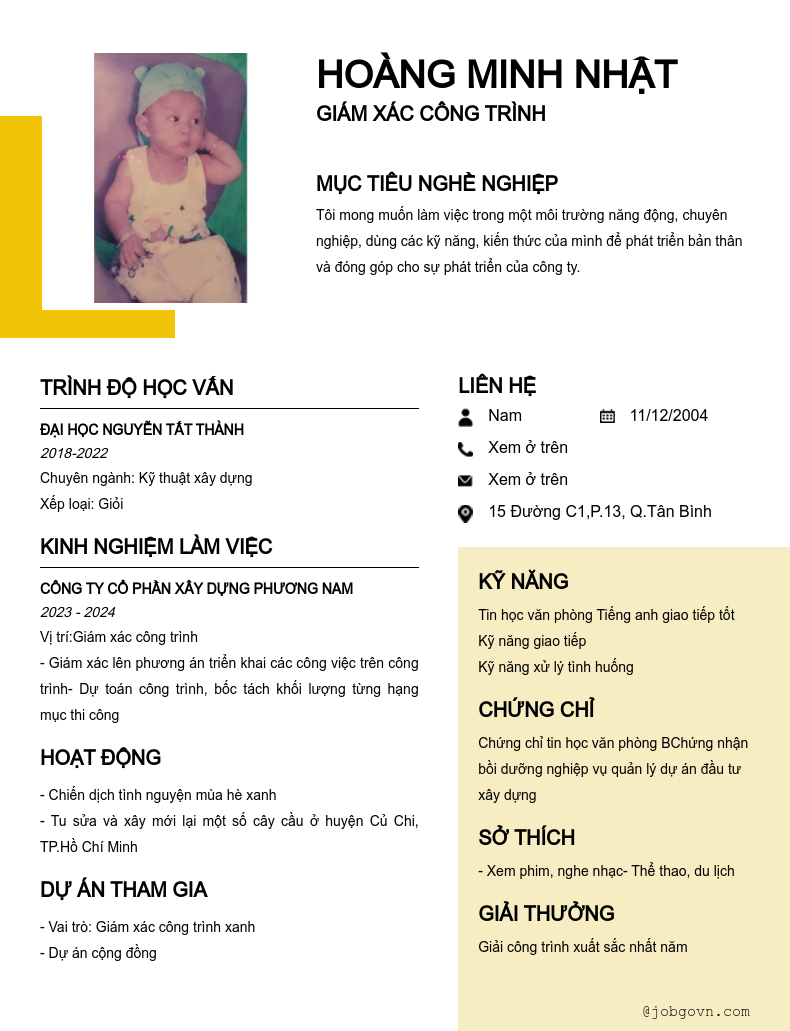 HOÀNG MINH NHẬT
GIÁM XÁC CÔNG TRÌNH

MỤC TIÊU NGHỀ NGHIỆP
Tôi mong muốn làm việc trong một môi trường năng động, chuyên nghiệp, dùng các kỹ năng, kiến thức của mình để phát triển bản thân và đóng góp cho sự phát triển của công ty.

TRÌNH ĐỘ HỌC VẤN
ĐẠI HỌC NGUYỄN TẤT THÀNH
2018-2022
Chuyên ngành: Kỹ thuật xây dựng
Xếp loại: Giỏi

KINH NGHIỆM LÀM VIỆC
CÔNG TY CỔ PHẦN XÂY DỰNG PHƯƠNG NAM
2023 - 2024
Vị trí:Giám xác công trình
- Giám xác lên phương án triển khai các công việc trên công trình- Dự toán công trình, bốc tách khối lượng từng hạng mục thi công

HOẠT ĐỘNG
- Chiến dịch tình nguyện mùa hè xanh
- Tu sửa và xây mới lại một số cây cầu ở huyện Củ Chi, TP.Hồ Chí Minh

DỰ ÁN THAM GIA
- Vai trò: Giám xác công trình xanh
- Dự án cộng đồng

LIÊN HỆ
Nam
11/12/2004
Xem ở trên
Xem ở trên
15 Đường C1,P.13, Q.Tân Bình

KỸ NĂNG
Tin học văn phòng Tiếng anh giao tiếp tốt
Kỹ năng giao tiếp
Kỹ năng xử lý tình huống

CHỨNG CHỈ
Chứng chỉ tin học văn phòng BChứng nhận bồi dưỡng nghiệp vụ quản lý dự án đầu tư xây dựng

SỞ THÍCH
- Xem phim, nghe nhạc- Thể thao, du lịch

GIẢI THƯỞNG
Giải công trình xuất sắc nhất năm

@jobgovn.com